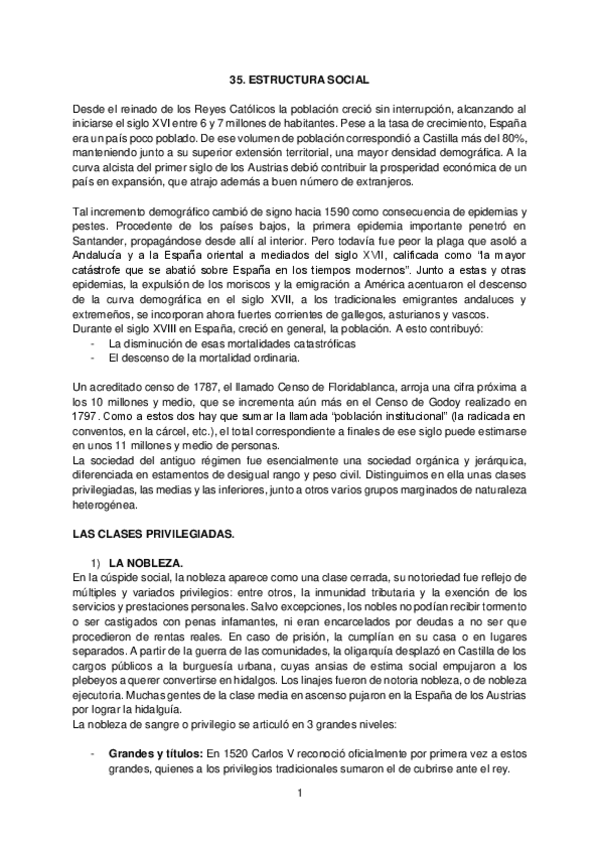 35. ESTRUCTURA SOCIAL

Desde el reinado de los Reyes Católicos la población creció sin interrupción, alcanzando al iniciarse el siglo XVI entre 6 y 7 millones de habitantes. Pese a la tasa de crecimiento, España era un país poco poblado. De ese volumen de población correspondió a Castilla más del 80%, manteniendo junto a su superior extensión territorial, una mayor densidad demográfica. A la curva alcista del primer siglo de los Austrias debió contribuir la prosperidad económica de un país en expansión, que atrajo además a buen número de extranjeros.

Tal incremento demográfico cambió de signo hacia 1590 como consecuencia de epidemias y pestes. Procedente de los países bajos, la primera epidemia importante penetró en Santander, propagándose desde allí al interior. Pero todavía fue peor la plaga que asoló a Andalucía y a la España oriental a mediados del siglo XVII, calificada como "la mayor catástrofe que se abatió sobre España en los tiempos modernos". Junto a estas y otras epidemias, la expulsión de los moriscos y la emigración a América acentuaron el descenso de la curva demográfica en el siglo XVII, a los tradicionales emigrantes andaluces y extremeños, se incorporan ahora fuertes corrientes de gallegos, asturianos y vascos.
Durante el siglo XVIII en España, creció en general, la población. A esto contribuyó:
- La disminución de esas mortalidades catastróficas
- El descenso de la mortalidad ordinaria.

Un acreditado censo de 1787, el llamado Censo de Floridablanca, arroja una cifra próxima a los 10 millones y medio, que se incrementa aún más en el Censo de Godoy realizado en 1797. Como a estos dos hay que sumar la llamada "población institucional" (la radicada en conventos, en la cárcel, etc.), el total correspondiente a finales de ese siglo puede estimarse en unos 11 millones y medio de personas.
La sociedad del antiguo régimen fue esencialmente una sociedad orgánica y jerárquica, diferenciada en estamentos de desigual rango y peso civil. Distinguimos en ella unas clases privilegiadas, las medias y las inferiores, junto a otros varios grupos marginados de naturaleza heterogénea.

LAS CLASES PRIVILEGIADAS.

1) LA NOBLEZA.
En la cúspide social, la nobleza aparece como una clase cerrada, su notoriedad fue reflejo de múltiples y variados privilegios: entre otros, la inmunidad tributaria y la exención de los servicios y prestaciones personales. Salvo excepciones, los nobles no podían recibir tormento o ser castigados con penas infamantes, ni eran encarcelados por deudas a no ser que procedieron de rentas reales. En caso de prisión, la cumplían en su casa o en lugares separados. A partir de la guerra de las comunidades, la oligarquía desplazó en Castilla de los cargos públicos a la burguesía urbana, cuyas ansias de estima social empujaron a los plebeyos a querer convertirse en hidalgos. Los linajes fueron de notoria nobleza, o de nobleza ejecutoria. Muchas gentes de la clase media en ascenso pujaron en la España de los Austrias por lograr la hidalguía.
La nobleza de sangre o privilegio se articuló en 3 grandes niveles:

- Grandes y títulos: En 1520 Carlos V reconoció oficialmente por primera vez a estos grandes, quienes a los privilegios tradicionales sumaron el de cubrirse ante el rey.

1